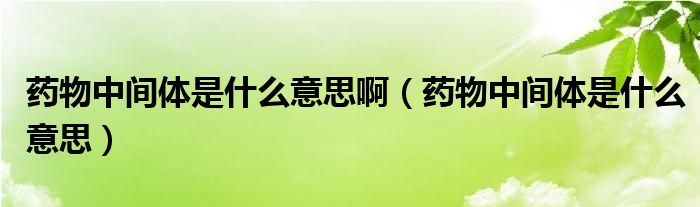 药物中间体是什么意思啊（药物中间体是什么意思）